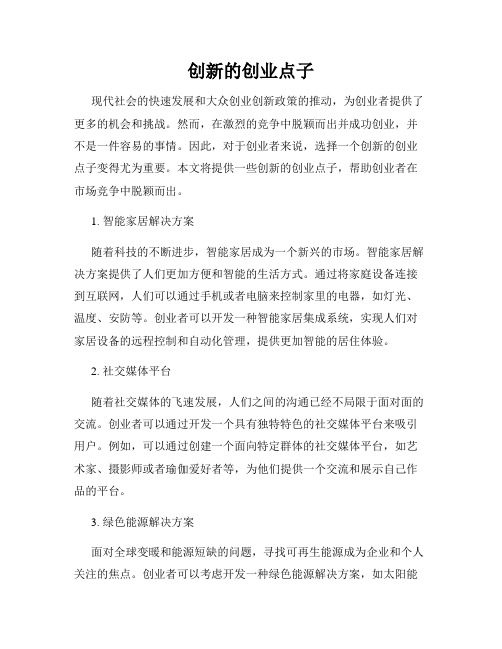 创新的创业点子

现代社会的快速发展和大众创业创新政策的推动，为创业者提供了更多的机会和挑战。然而，在激烈的竞争中脱颖而出并成功创业，并不是一件容易的事情。因此，对于创业者来说，选择一个创新的创业点子变得尤为重要。本文将提供一些创新的创业点子，帮助创业者在市场竞争中脱颖而出。

1. 智能家居解决方案

随着科技的不断进步，智能家居成为一个新兴的市场。智能家居解决方案提供了人们更加方便和智能的生活方式。通过将家庭设备连接到互联网，人们可以通过手机或者电脑来控制家里的电器，如灯光、温度、安防等。创业者可以开发一种智能家居集成系统，实现人们对家居设备的远程控制和自动化管理，提供更加智能的居住体验。

2. 社交媒体平台

随着社交媒体的飞速发展，人们之间的沟通已经不局限于面对面的交流。创业者可以通过开发一个具有独特特色的社交媒体平台来吸引用户。例如，可以通过创建一个面向特定群体的社交媒体平台，如艺术家、摄影师或者瑜伽爱好者等，为他们提供一个交流和展示自己作品的平台。

3. 绿色能源解决方案

面对全球变暖和能源短缺的问题，寻找可再生能源成为企业和个人关注的焦点。创业者可以考虑开发一种绿色能源解决方案，如太阳能